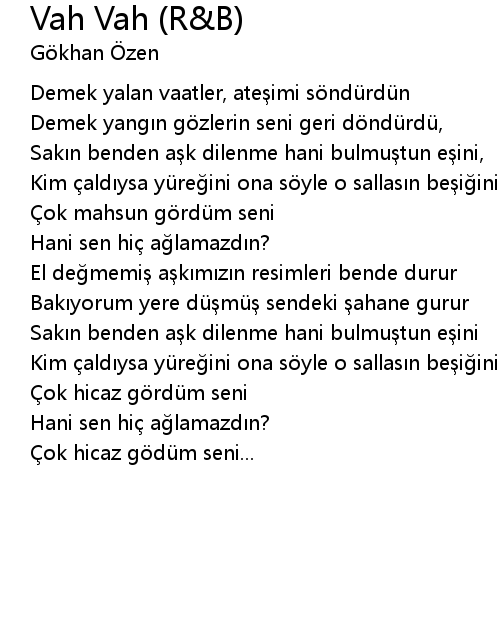 Vah Vah (R&B)
Gökhan Özen

Demek yalan vaatler, ateşimi söndürdün
Demek yangın gözlerin seni geri döndürdü,
Sakın benden aşk dilenme hani bulmuştun eşini,
Kim çaldıysa yüreğini ona söyle o sallasın beşiğini
Çok mahsun gördüm seni
Hani sen hiç ağlamazdın?
El değmemiş aşkımızın resimleri bende durur
Bakıyorum yere düşmüş sendeki şahane gurur
Sakın benden aşk dilenme hani bulmuştun eşini
Kim çaldıysa yüreğini ona söyle o sallasın beşiğini
Çok hicaz gördüm seni
Hani sen hiç ağlamazdın?
Çok hicaz gödüm seni...